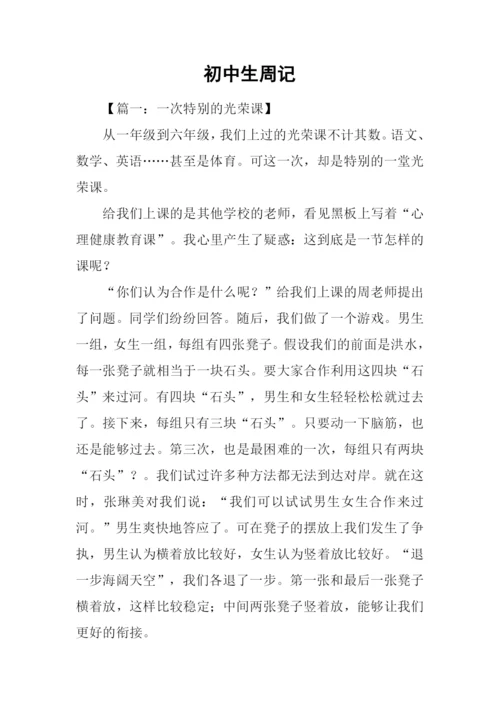 初中生周记

【篇一：一次特别的光荣课】

从一年级到六年级，我们上过的光荣课不计其数。语文、数学、英语……甚至是体育。可这一次，却是特别的一堂光荣课。

给我们上课的是其他学校的老师，看见黑板上写着“心理健康教育课”。我心里产生了疑惑：这到底是一节怎样的课呢？

“你们认为合作是什么呢？”给我们上课的周老师提出了问题。同学们纷纷回答。随后，我们做了一个游戏。男生一组，女生一组，每组有四张凳子。假设我们的前面是洪水，每一张凳子就相当于一块石头。要大家合作利用这四块“石头”来过河。有四块“石头”，男生和女生轻轻松松就过去了。接下来，每组只有三块“石头”。只要动一下脑筋，也还是能够过去。第三次，也是最困难的一次，每组只有两块“石头”？。我们试过许多种方法都无法到达对岸。就在这时，张琳美对我们说：“我们可以试试男生女生合作来过河。”男生爽快地答应了。可在凳子的摆放上我们发生了争执，男生认为横着放比较好，女生认为竖着放比较好。“退一步海阔天空”，我们各退了一步。第一张和最后一张凳子横着放，这样比较稳定；中间两张凳子竖着放，能够让我们更好的衔接。